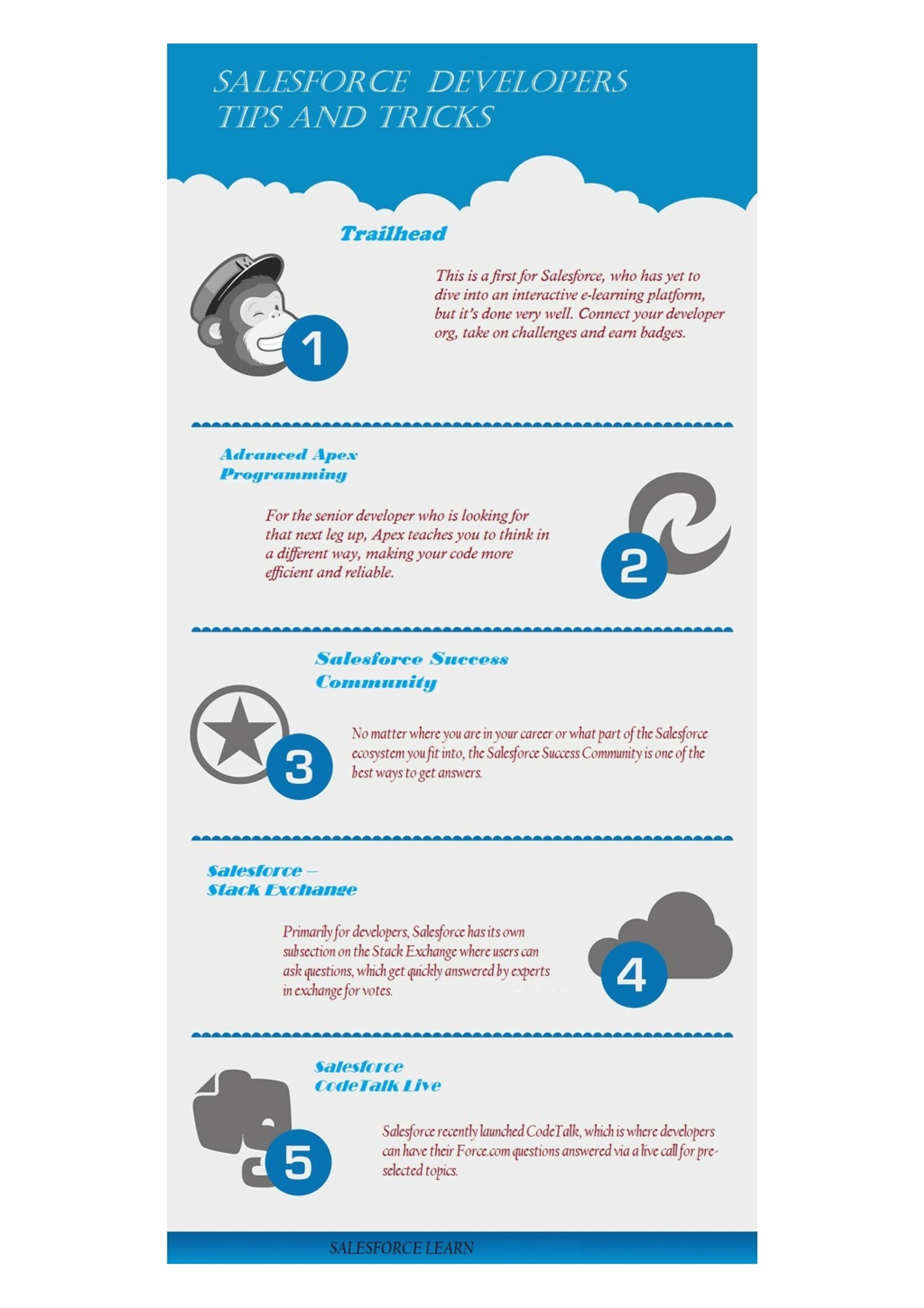 SALESFORCE DEVELOPERS TIPS AND TRICKS

Trailhead

1

This is a first for Salesforce, who has yet to dive into an interactive e-learning platform, but it's done very well. Connect your developer org, take on challenges and earn badges.

Advanced Apex Programming

For the senior developer who is looking for that next leg up, Apex teaches you to think in a different way, making your code more efficient and reliable.

2

Salesforce Success Community

3

No matter where you are in your career or what part of the Salesforce ecosystem you fit into, the Salesforce Success Community is one of the best ways to get answers.

Salesforce – Stack Exchange

Primarily for developers, Salesforce has its own subsection on the Stack Exchange where users can ask questions, which get quickly answered by experts in exchange for votes.

4

Salesforce CodeTalk Live

5

Salesforce recently launched CodeTalk, which is where developers can have their Force.com questions answered via a live call for pre-selected topics.

SALESFORCE LEARN